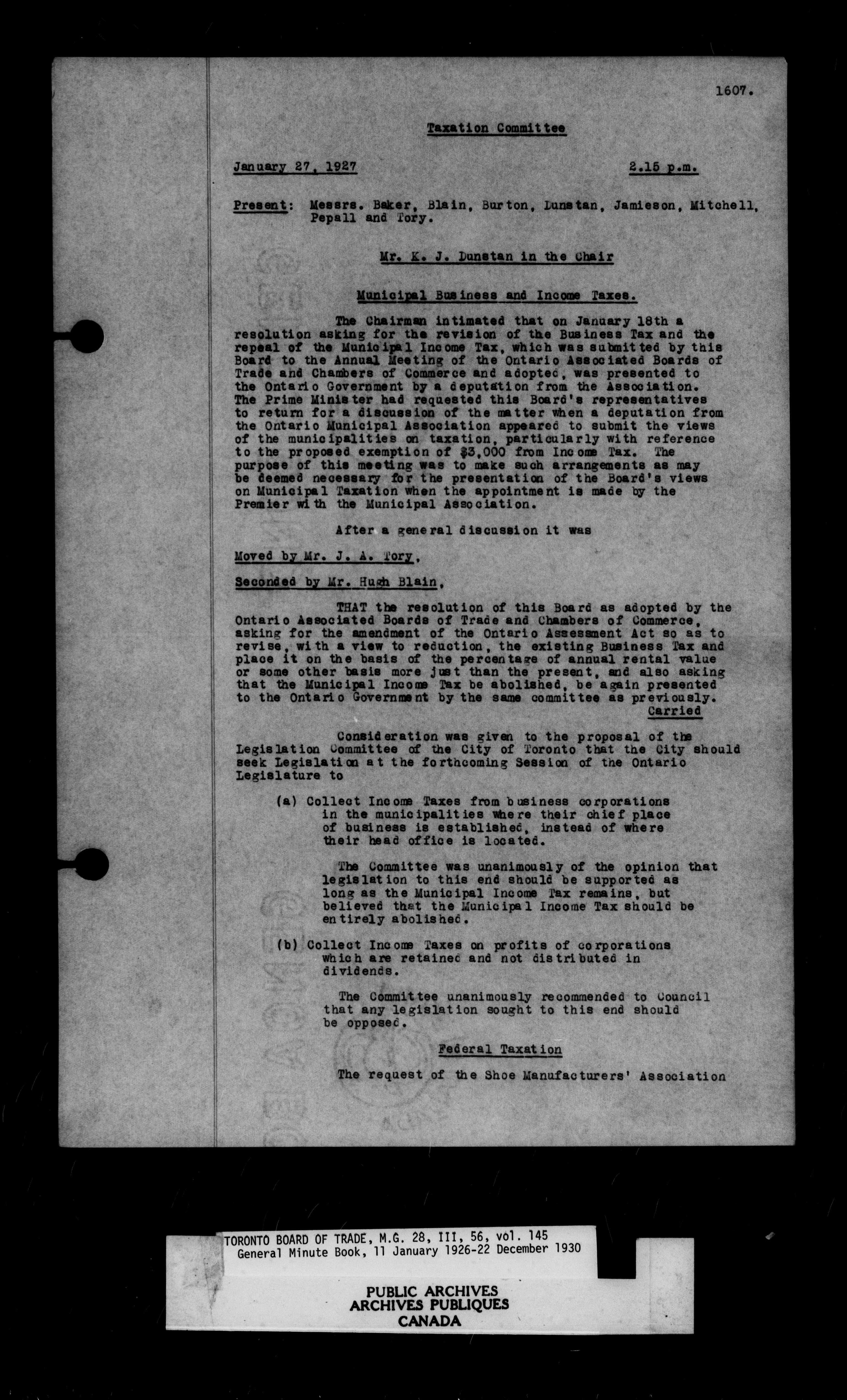 1607.

Taxation Committee

January 27, 1927    2.15 p.m.

Present: Messrs. Baker, Blain, Burton, Dunstan, Jamieson, Mitchell, Pepall and Tory.

Mr. K. J. Dunstan in the Chair

Municipal Business and Income Taxes.

The Chairman intimated that on January 18th a resolution asking for the revision of the Business Tax and the repeal of the Municipal Income Tax, which was submitted by this Board to the Annual Meeting of the Ontario Associated Boards of Trade and Chambers of Commerce and adopted, was presented to the Ontario Government by a deputation from the Association. The Prime Minister had requested this Board's representatives to return for a discussion of the matter when a deputation from the Ontario Municipal Association appeared to submit the views of the municipalities on taxation, particularly with reference to the proposed exemption of $3,000 from Income Tax. The purpose of this meeting was to make such arrangements as may be deemed necessary for the presentation of the Board's views on Municipal Taxation when the appointment is made by the Premier with the Municipal Association.

After a general discussion it was

Moved by Mr. J. A. Tory,

Seconded by Mr. Hugh Blain,

THAT the resolution of this Board as adopted by the Ontario Associated Boards of Trade and Chambers of Commerce, asking for the amendment of the Ontario Assessment Act so as to revise, with a view to reduction, the existing Business Tax and place it on the basis of the percentage of annual rental value or some other basis more just than the present, and also asking that the Municipal Income Tax be abolished, be again presented to the Ontario Government by the same committee as previously.
Carried

Consideration was given to the proposal of the Legislation Committee of the City of Toronto that the City should seek Legislation at the forthcoming Session of the Ontario Legislature to

(a) Collect Income Taxes from business corporations in the municipalities where their chief place of business is established, instead of where their head office is located.

The Committee was unanimously of the opinion that legislation to this end should be supported as long as the Municipal Income Tax remains, but believed that the Municipal Income Tax should be entirely abolished.

(b) Collect Income Taxes on profits of corporations which are retained and not distributed in dividends.

The Committee unanimously recommended to Council that any legislation sought to this end should be opposed.

Federal Taxation

The request of the Shoe Manufacturers' Association

TORONTO BOARD OF TRADE, M.G. 28, III, 56, vol. 145
General Minute Book, 11 January 1926-22 December 1930

PUBLIC ARCHIVES
ARCHIVES PUBLIQUES
CANADA